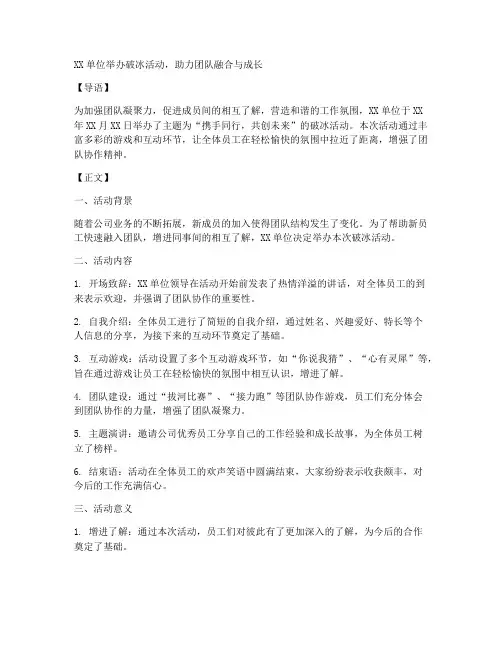 XX 单位举办破冰活动，助力团队融合与成长

【导语】

为加强团队凝聚力，促进成员间的相互了解，营造和谐的工作氛围，XX 单位于 XX 年 XX 月 XX 日举办了主题为“携手同行，共创未来”的破冰活动。本次活动通过丰富多彩的游戏和互动环节，让全体员工在轻松愉快的氛围中拉近了距离，增强了团队协作精神。

【正文】

一、活动背景

随着公司业务的不断拓展，新成员的加入使得团队结构发生了变化。为了帮助新员工快速融入团队，增进同事间的相互了解，XX 单位决定举办本次破冰活动。

二、活动内容

1. 开场致辞：XX 单位领导在活动开始前发表了热情洋溢的讲话，对全体员工的到来表示欢迎，并强调了团队协作的重要性。

2. 自我介绍：全体员工进行了简短的自我介绍，通过姓名、兴趣爱好、特长等个人信息的分享，为接下来的互动环节奠定了基础。

3. 互动游戏：活动设置了多个互动游戏环节，如“你说我猜”、“心有灵犀”等，旨在通过游戏让员工在轻松愉快的氛围中相互认识，增进了解。

4. 团队建设：通过“拔河比赛”、“接力跑”等团队协作游戏，员工们充分体会到团队协作的力量，增强了团队凝聚力。

5. 主题演讲：邀请公司优秀员工分享自己的工作经验和成长故事，为全体员工树立了榜样。

6. 结束语：活动在全体员工的欢声笑语中圆满结束，大家纷纷表示收获颇丰，对今后的工作充满信心。

三、活动意义

1. 增进了解：通过本次活动，员工们对彼此有了更加深入的了解，为今后的合作奠定了基础。